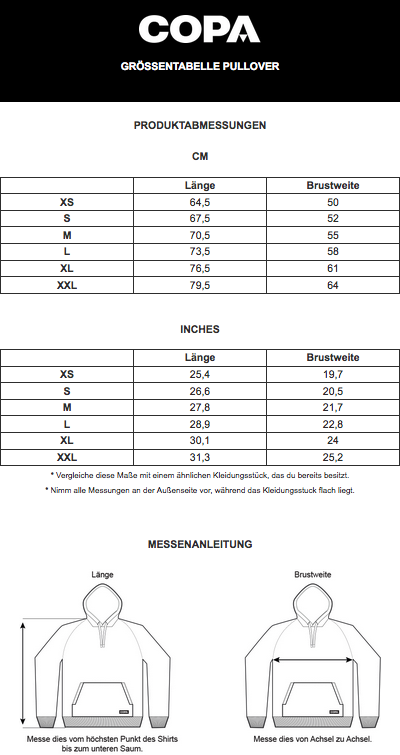 COPA

GRÖSSENTABELLE PULLOVER

PRODUKTABMESSUNGEN

CM

| | Länge | Brustweite |
|---|---|---|
| XS | 64,5 | 50 |
| S | 67,5 | 52 |
| M | 70,5 | 55 |
| L | 73,5 | 58 |
| XL | 76,5 | 61 |
| XXL | 79,5 | 64 |

INCHES

| | Länge | Brustweite |
|---|---|---|
| XS | 25,4 | 19,7 |
| S | 26,6 | 20,5 |
| M | 27,8 | 21,7 |
| L | 28,9 | 22,8 |
| XL | 30,1 | 24 |
| XXL | 31,3 | 25,2 |

* Vergleiche diese Maße mit einem ähnlichen Kleidungsstück, das du bereits besitzt.

* Nimm alle Messungen an der Außenseite vor, während das Kleidungsstuck flach liegt.

MESSENANLEITUNG

Länge

Messe dies vom höchsten Punkt des Shirts bis zum unteren Saum.

Brustweite

Messe dies von Achsel zu Achsel.